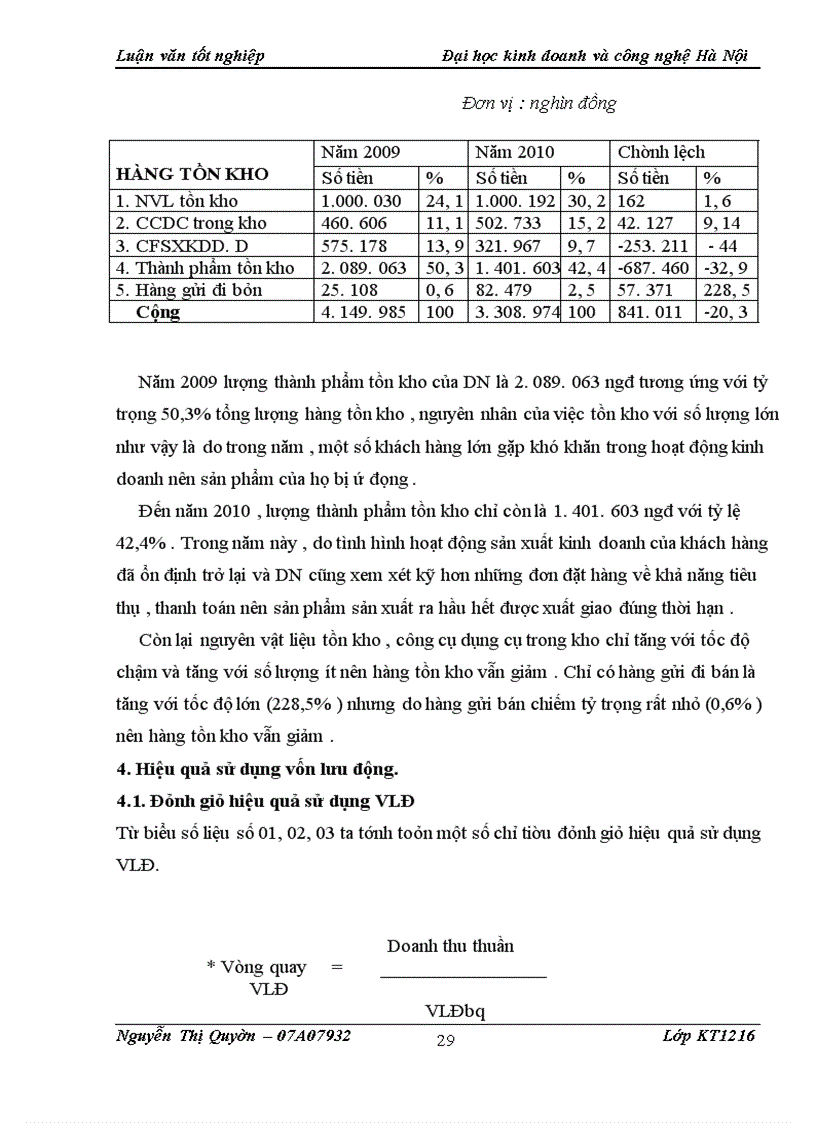 Luận văn tốt nghiệp Đại học kinh doanh và công nghệ Hà Nội

Đơn vị : nghìn đồng

| HÀNG TỒN KHO | Năm 2009 | | Năm 2010 | | Chờnh lệch | |
|---|---|---|---|---|---|---|
| | Số tiền | % | Số tiền | % | Số tiền | % |
| 1. NVL tồn kho | 1.000. 030 | 24, 1 | 1.000. 192 | 30, 2 | 162 | 1, 6 |
| 2. CCDC trong kho | 460. 606 | 11, 1 | 502. 733 | 15, 2 | 42. 127 | 9, 14 |
| 3. CFSXKDD. D | 575. 178 | 13, 9 | 321. 967 | 9, 7 | -253. 211 | - 44 |
| 4. Thành phẩm tồn kho | 2. 089. 063 | 50, 3 | 1. 401. 603 | 42, 4 | -687. 460 | -32, 9 |
| 5. Hàng gửi đi bỏn | 25. 108 | 0, 6 | 82. 479 | 2, 5 | 57. 371 | 228, 5 |
| Cộng | 4. 149. 985 | 100 | 3. 308. 974 | 100 | 841. 011 | -20, 3 |

Năm 2009 lượng thành phẩm tồn kho của DN là 2. 089. 063 ngđ tương ứng với tỷ trọng 50,3% tổng lượng hàng tồn kho , nguyên nhân của việc tồn kho với số lượng lớn như vậy là do trong năm , một số khách hàng lớn gặp khó khăn trong hoạt động kinh doanh nên sản phẩm của họ bị ứ đọng .

Đến năm 2010 , lượng thành phẩm tồn kho chỉ còn là 1. 401. 603 ngđ với tỷ lệ 42,4% . Trong năm này , do tình hình hoạt động sản xuất kinh doanh của khách hàng đã ổn định trở lại và DN cũng xem xét kỹ hơn những đơn đặt hàng về khả năng tiêu thụ , thanh toán nên sản phẩm sản xuất ra hầu hết được xuất giao đúng thời hạn .

Còn lại nguyên vật liệu tồn kho , công cụ dụng cụ trong kho chỉ tăng với tốc độ chậm và tăng với số lượng ít nên hàng tồn kho vẫn giảm . Chỉ có hàng gửi đi bán là tăng với tốc độ lớn (228,5% ) nhưng do hàng gửi bán chiếm tỷ trọng rất nhỏ (0,6% ) nên hàng tồn kho vẫn giảm .

4. Hiệu quả sử dụng vốn lưu động.

4.1. Đỏnh giỏ hiệu quả sử dụng VLĐ

Từ biểu số liệu số 01, 02, 03 ta tớnh toỏn một số chỉ tiờu đỏnh giỏ hiệu quả sử dụng VLĐ.

* Vòng quay VLĐ = $\frac{\text{Doanh thu thuần}}{\text{VLĐbq}}$

Nguyễn Thị Quyờn – 07A07932 29 Lớp KT1216